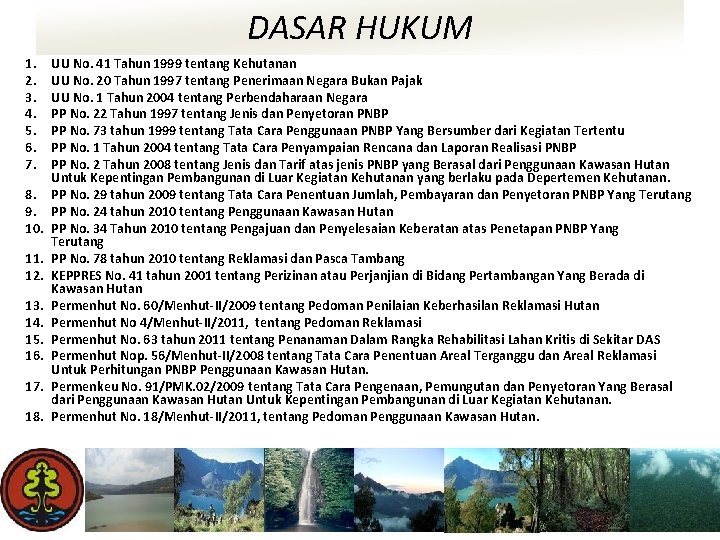 DASAR HUKUM

1. UU No. 41 Tahun 1999 tentang Kehutanan
2. UU No. 20 Tahun 1997 tentang Penerimaan Negara Bukan Pajak
3. UU No. 1 Tahun 2004 tentang Perbendaharaan Negara
4. PP No. 22 Tahun 1997 tentang Jenis dan Penyetoran PNBP
5. PP No. 73 tahun 1999 tentang Tata Cara Penggunaan PNBP Yang Bersumber dari Kegiatan Tertentu
6. PP No. 1 Tahun 2004 tentang Tata Cara Penyampaian Rencana dan Laporan Realisasi PNBP
7. PP No. 2 Tahun 2008 tentang Jenis dan Tarif atas jenis PNBP yang Berasal dari Penggunaan Kawasan Hutan Untuk Kepentingan Pembangunan di Luar Kegiatan Kehutanan yang berlaku pada Depertemen Kehutanan.
8. PP No. 29 tahun 2009 tentang Tata Cara Penentuan Jumlah, Pembayaran dan Penyetoran PNBP Yang Terutang
9. PP No. 24 tahun 2010 tentang Penggunaan Kawasan Hutan
10. PP No. 34 Tahun 2010 tentang Pengajuan dan Penyelesaian Keberatan atas Penetapan PNBP Yang Terutang
11. PP No. 78 tahun 2010 tentang Reklamasi dan Pasca Tambang
12. KEPPRES No. 41 tahun 2001 tentang Perizinan atau Perjanjian di Bidang Pertambangan Yang Berada di Kawasan Hutan
13. Permenhut No. 60/Menhut-II/2009 tentang Pedoman Penilaian Keberhasilan Reklamasi Hutan
14. Permenhut No 4/Menhut-II/2011, tentang Pedoman Reklamasi
15. Permenhut No. 63 tahun 2011 tentang Penanaman Dalam Rangka Rehabilitasi Lahan Kritis di Sekitar DAS
16. Permenhut Nop. 56/Menhut-II/2008 tentang Tata Cara Penentuan Areal Terganggu dan Areal Reklamasi Untuk Perhitungan PNBP Penggunaan Kawasan Hutan.
17. Permenkeu No. 91/PMK.02/2009 tentang Tata Cara Pengenaan, Pemungutan dan Penyetoran Yang Berasal dari Penggunaan Kawasan Hutan Untuk Kepentingan Pembangunan di Luar Kegiatan Kehutanan.
18. Permenhut No. 18/Menhut-II/2011, tentang Pedoman Penggunaan Kawasan Hutan.